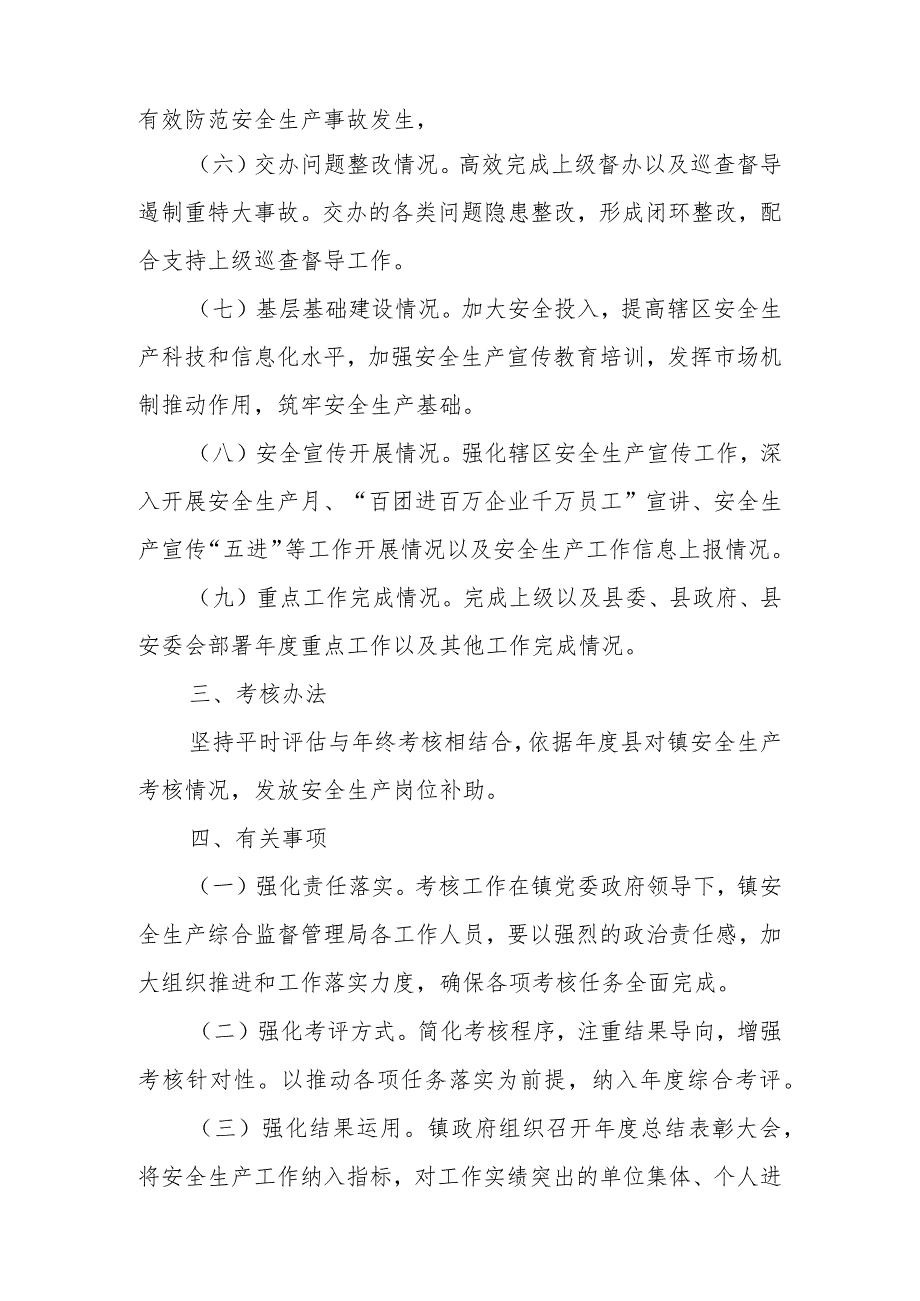 有效防范安全生产事故发生，

（六）交办问题整改情况。高效完成上级督办以及巡查督导遏制重特大事故。交办的各类问题隐患整改，形成闭环整改，配合支持上级巡查督导工作。

（七）基层基础建设情况。加大安全投入，提高辖区安全生产科技和信息化水平，加强安全生产宣传教育培训，发挥市场机制推动作用，筑牢安全生产基础。

（八）安全宣传开展情况。强化辖区安全生产宣传工作，深入开展安全生产月、“百团进百万企业千万员工”宣讲、安全生产宣传“五进”等工作开展情况以及安全生产工作信息上报情况。

（九）重点工作完成情况。完成上级以及县委、县政府、县安委会部署年度重点工作以及其他工作完成情况。

三、考核办法

坚持平时评估与年终考核相结合，依据年度县对镇安全生产考核情况，发放安全生产岗位补助。

四、有关事项

（一）强化责任落实。考核工作在镇党委政府领导下，镇安全生产综合监督管理局各工作人员，要以强烈的政治责任感，加大组织推进和工作落实力度，确保各项考核任务全面完成。

（二）强化考评方式。简化考核程序，注重结果导向，增强考核针对性。以推动各项任务落实为前提，纳入年度综合考评。

（三）强化结果运用。镇政府组织召开年度总结表彰大会，将安全生产工作纳入指标，对工作实绩突出的单位集体、个人进